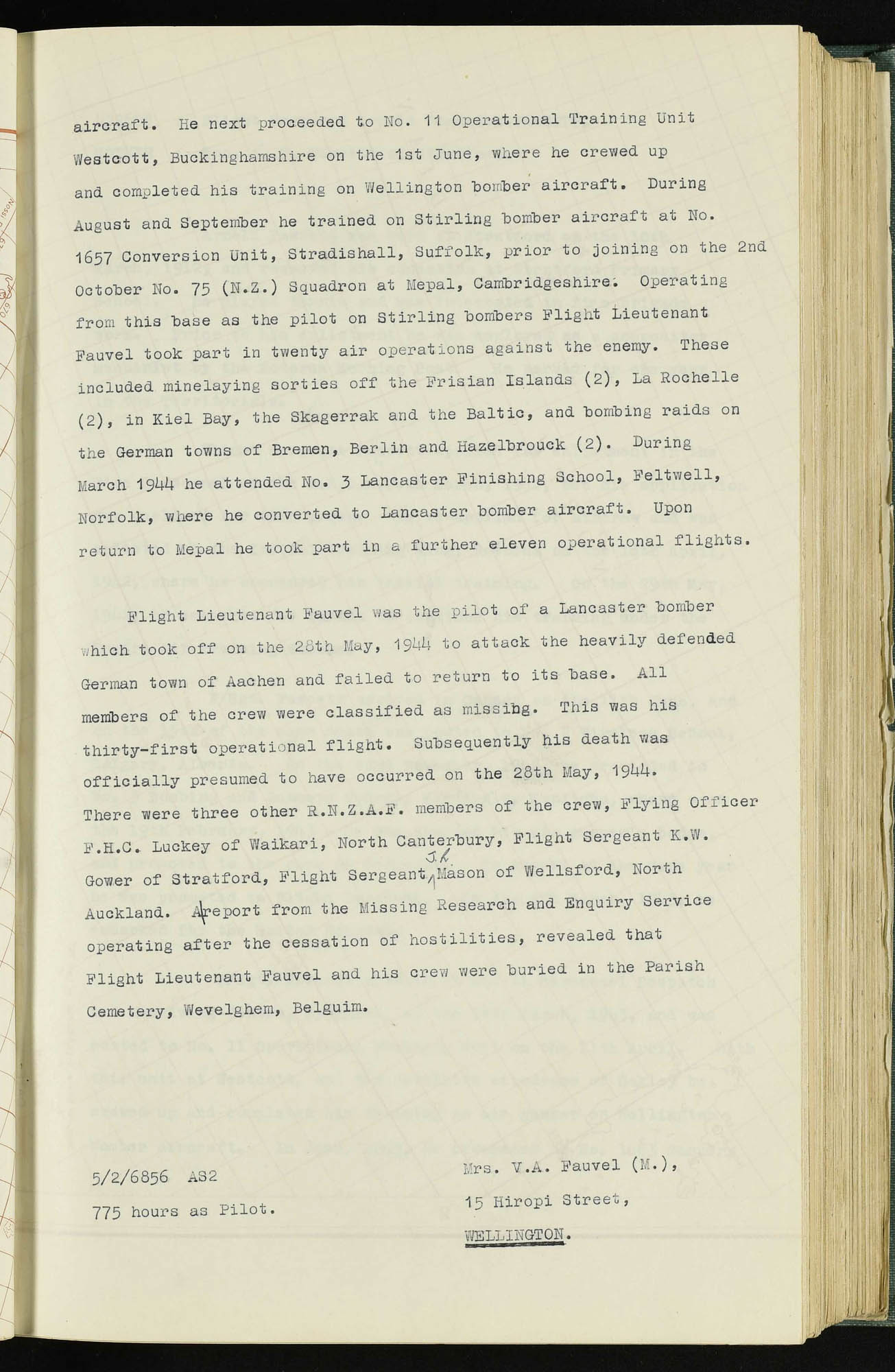 aircraft. He next proceeded to No. 11 Operational Training Unit Westcott, Buckinghamshire on the 1st June, where he crewed up and completed his training on Wellington bomber aircraft. During August and September he trained on Stirling bomber aircraft at No. 1657 Conversion Unit, Stradishall, Suffolk, prior to joining on the 2nd October No. 75 (N.Z.) Squadron at Mepal, Cambridgeshire. Operating from this base as the pilot on Stirling bombers Flight Lieutenant Fauvel took part in twenty air operations against the enemy. These included minelaying sorties off the Frisian Islands (2), La Rochelle (2), in Kiel Bay, the Skagerrak and the Baltic, and bombing raids on the German towns of Bremen, Berlin and Hazelbrouck (2). During March 1944 he attended No. 3 Lancaster Finishing School, Feltwell, Norfolk, where he converted to Lancaster bomber aircraft. Upon return to Mepal he took part in a further eleven operational flights.

Flight Lieutenant Fauvel was the pilot of a Lancaster bomber which took off on the 28th May, 1944 to attack the heavily defended German town of Aachen and failed to return to its base. All members of the crew were classified as missing. This was his thirty-first operational flight. Subsequently his death was officially presumed to have occurred on the 28th May, 1944. There were three other R.N.Z.A.F. members of the crew, Flying Officer F.H.C. Luckey of Waikari, North Canterbury, Flight Sergeant K.W. Gower of Stratford, Flight Sergeant J.L. Mason of Wellsford, North Auckland. A report from the Missing Research and Enquiry Service operating after the cessation of hostilities, revealed that Flight Lieutenant Fauvel and his crew were buried in the Parish Cemetery, Wevelghem, Belguim.

5/2/6856 AS2
775 hours as Pilot.

Mrs. V.A. Fauvel (M.),
15 Hiropi Street,
WELLINGTON.